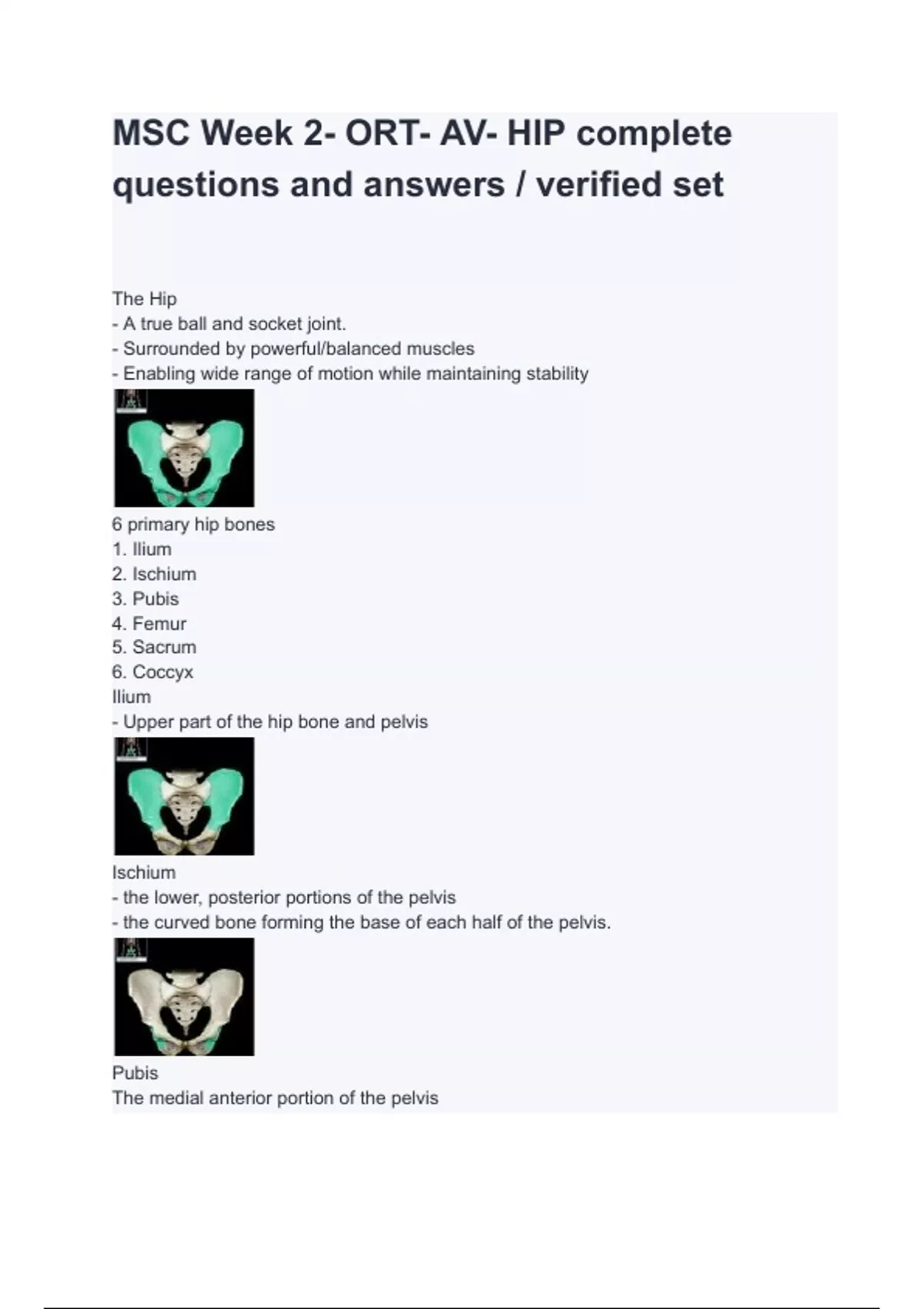 MSC Week 2- ORT- AV- HIP complete questions and answers / verified set

The Hip
- A true ball and socket joint.
- Surrounded by powerful/balanced muscles
- Enabling wide range of motion while maintaining stability

6 primary hip bones
1. Ilium
2. Ischium
3. Pubis
4. Femur
5. Sacrum
6. Coccyx
Ilium
- Upper part of the hip bone and pelvis

Ischium
- the lower, posterior portions of the pelvis
- the curved bone forming the base of each half of the pelvis.

Pubis
The medial anterior portion of the pelvis